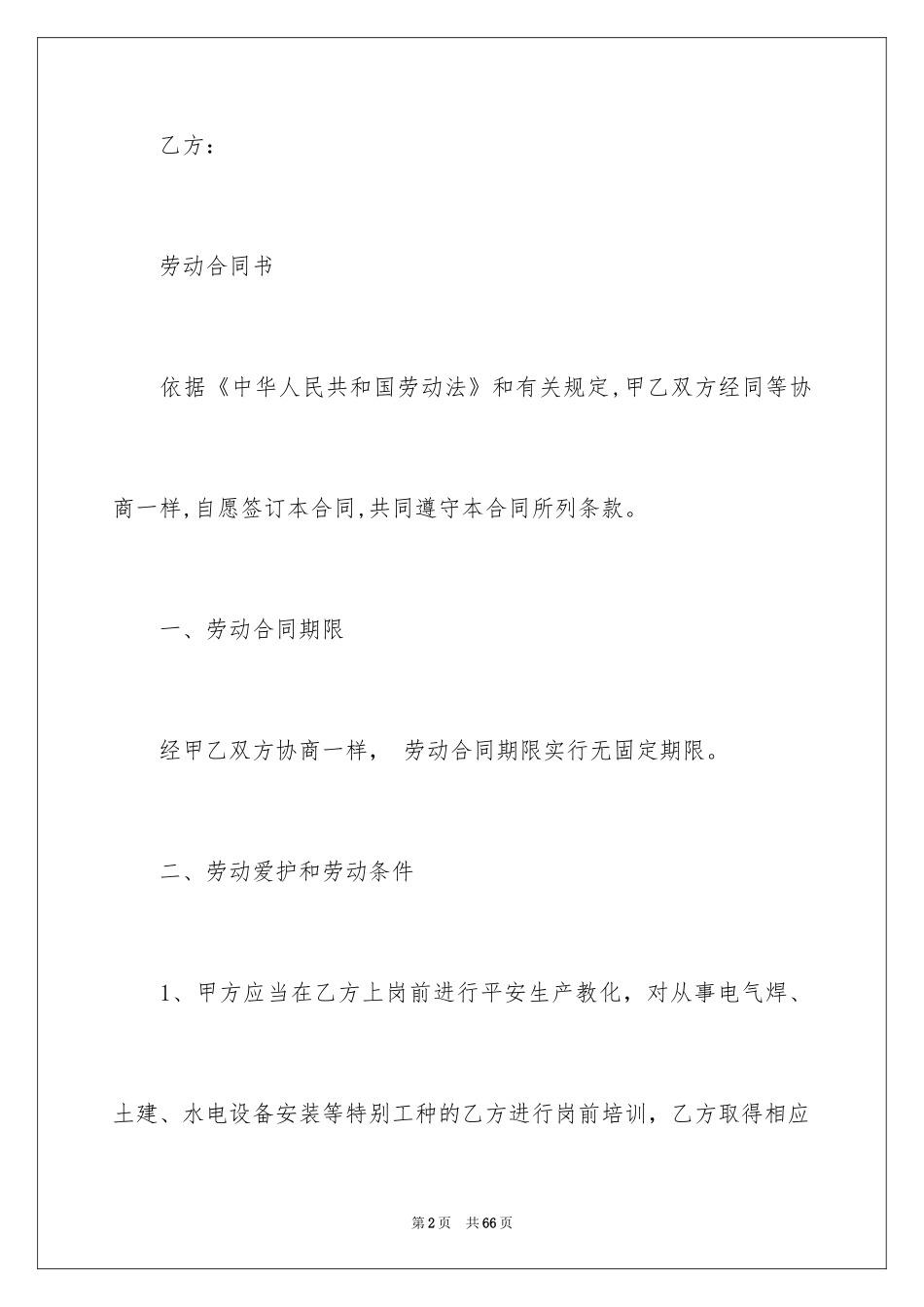 乙方：

劳动合同书

依据《中华人民共和国劳动法》和有关规定,甲乙双方经同等协商一样,自愿签订本合同,共同遵守本合同所列条款。

一、劳动合同期限

经甲乙双方协商一样， 劳动合同期限实行无固定期限。

二、劳动爱护和劳动条件

1、甲方应当在乙方上岗前进行平安生产教化，对从事电气焊、土建、水电设备安装等特别工种的乙方进行岗前培训，乙方取得相应

第2页 共66页